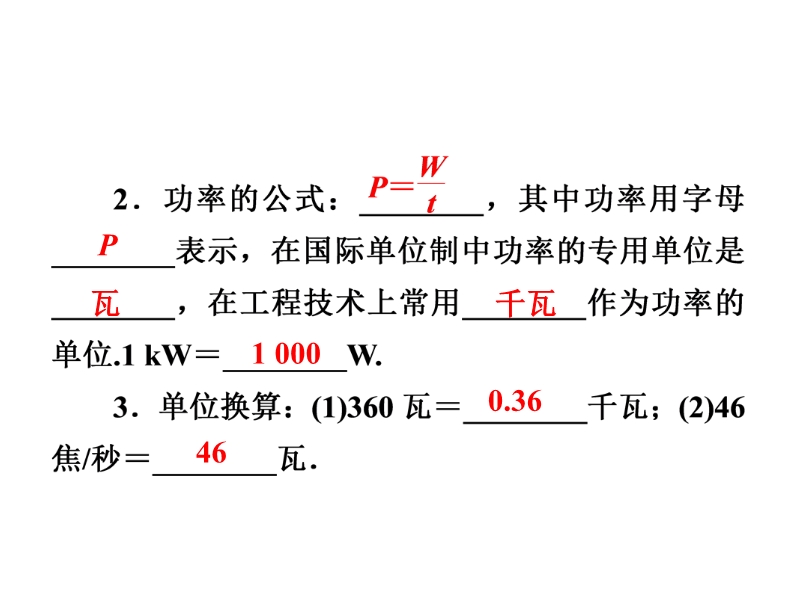 2．功率的公式：$P=\frac{W}{t}$，其中功率用字母 $P$ 表示，在国际单位制中功率的专用单位是 瓦 ，在工程技术上常用 千瓦 作为功率的单位.1 kW＝ 1 000 W.

3．单位换算：(1)360 瓦＝ 0.36 千瓦；(2)46 焦/秒＝ 46 瓦．